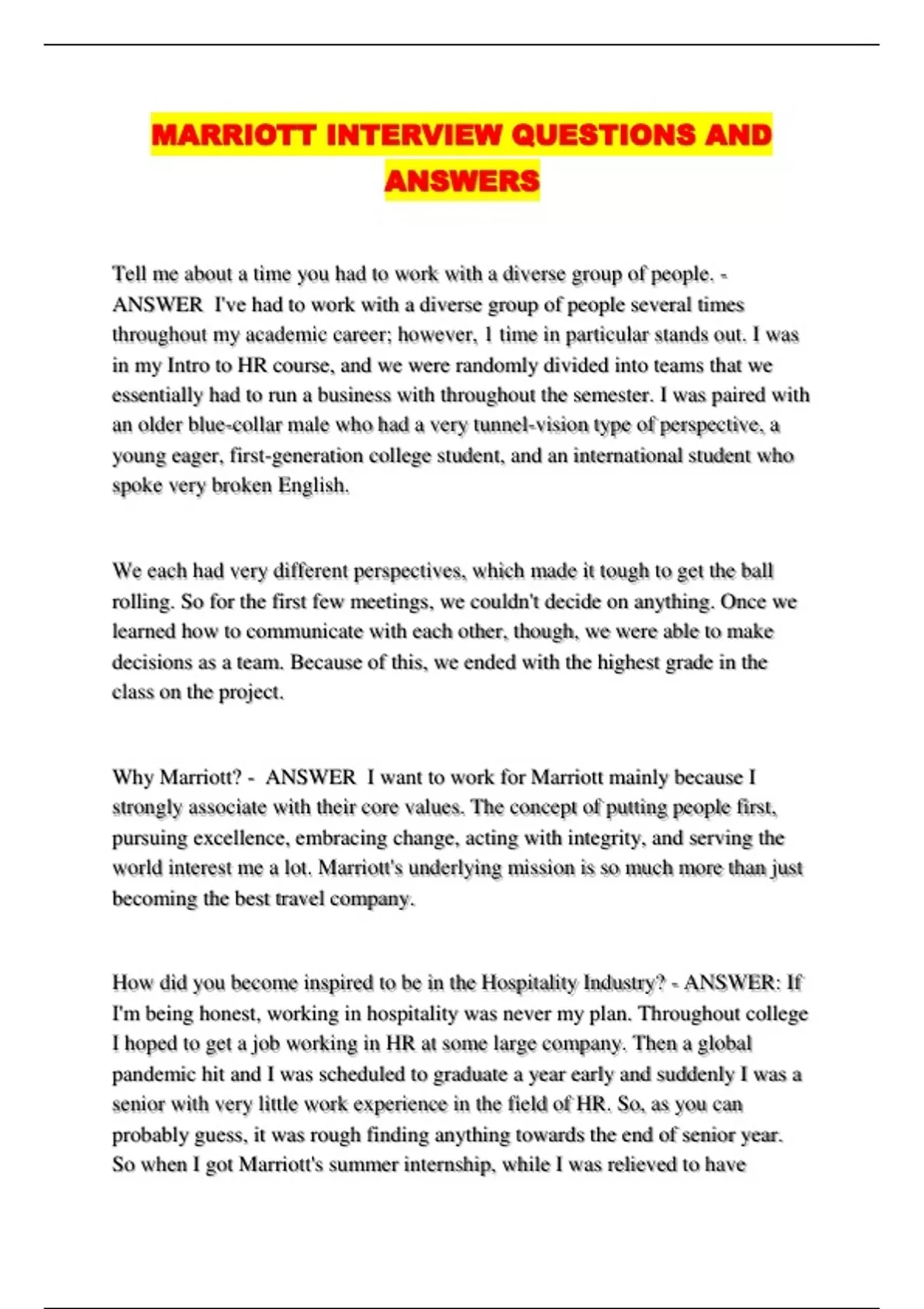 MARRIOTT INTERVIEW QUESTIONS AND ANSWERS

Tell me about a time you had to work with a diverse group of people. - ANSWER I've had to work with a diverse group of people several times throughout my academic career; however, 1 time in particular stands out. I was in my Intro to HR course, and we were randomly divided into teams that we essentially had to run a business with throughout the semester. I was paired with an older blue-collar male who had a very tunnel-vision type of perspective, a young eager, first-generation college student, and an international student who spoke very broken English.

We each had very different perspectives, which made it tough to get the ball rolling. So for the first few meetings, we couldn't decide on anything. Once we learned how to communicate with each other, though, we were able to make decisions as a team. Because of this, we ended with the highest grade in the class on the project.

Why Marriott? - ANSWER I want to work for Marriott mainly because I strongly associate with their core values. The concept of putting people first, pursuing excellence, embracing change, acting with integrity, and serving the world interest me a lot. Marriott's underlying mission is so much more than just becoming the best travel company.

How did you become inspired to be in the Hospitality Industry? - ANSWER: If I'm being honest, working in hospitality was never my plan. Throughout college I hoped to get a job working in HR at some large company. Then a global pandemic hit and I was scheduled to graduate a year early and suddenly I was a senior with very little work experience in the field of HR. So, as you can probably guess, it was rough finding anything towards the end of senior year. So when I got Marriott's summer internship, while I was relieved to have